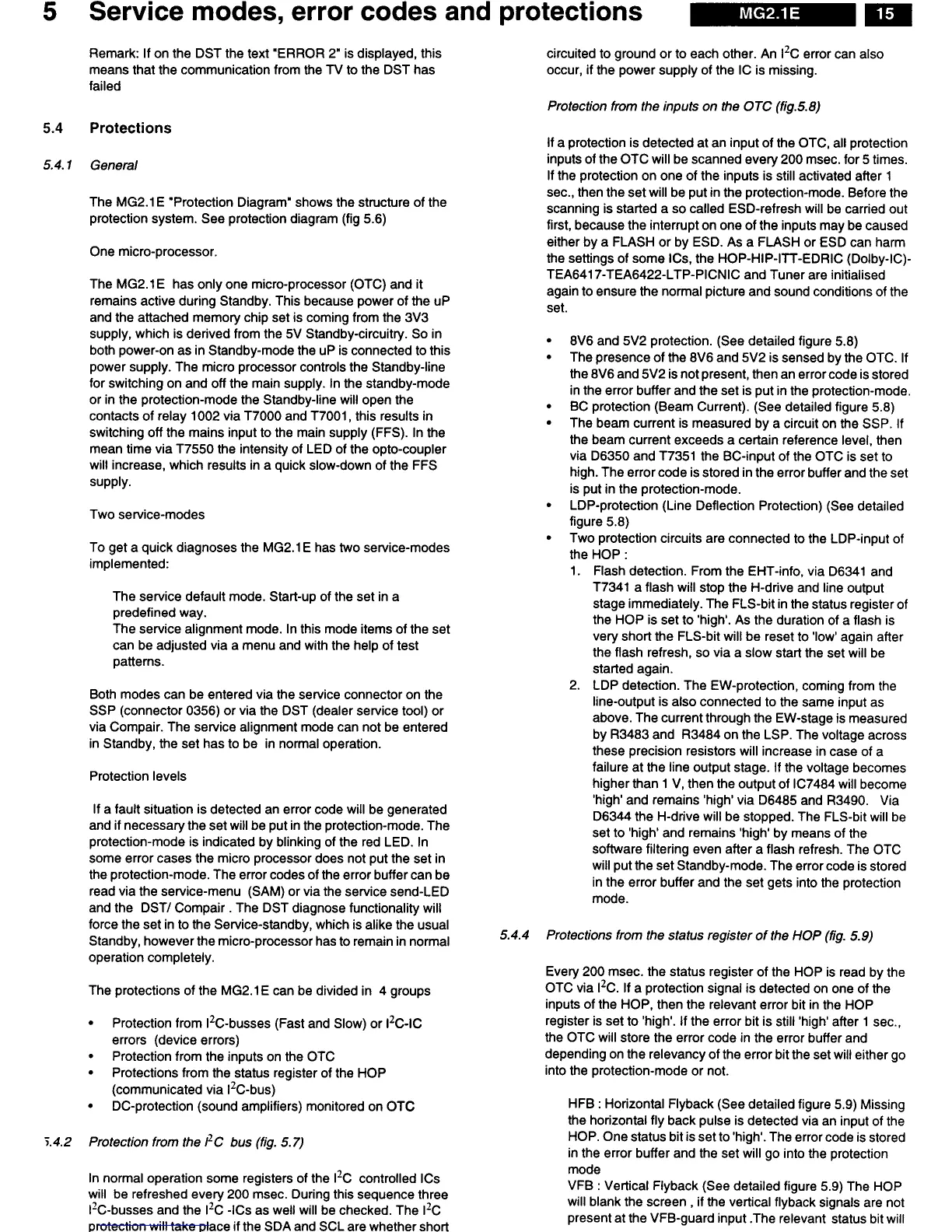 5 Service modes, error codes and protections MG2.1E 15

Remark: If on the DST the text "ERROR 2" is displayed, this means that the communication from the TV to the DST has failed

5.4 Protections

5.4.1 General

The MG2.1E "Protection Diagram" shows the structure of the protection system. See protection diagram (fig 5.6)

One micro-processor.

The MG2.1E has only one micro-processor (OTC) and it remains active during Standby. This because power of the uP and the attached memory chip set is coming from the 3V3 supply, which is derived from the 5V Standby-circuitry. So in both power-on as in Standby-mode the uP is connected to this power supply. The micro processor controls the Standby-line for switching on and off the main supply. In the standby-mode or in the protection-mode the Standby-line will open the contacts of relay 1002 via T7000 and T7001, this results in switching off the mains input to the main supply (FFS). In the mean time via T7550 the intensity of LED of the opto-coupler will increase, which results in a quick slow-down of the FFS supply.

Two service-modes

To get a quick diagnoses the MG2.1E has two service-modes implemented:

The service default mode. Start-up of the set in a predefined way.
The service alignment mode. In this mode items of the set can be adjusted via a menu and with the help of test patterns.

Both modes can be entered via the service connector on the SSP (connector 0356) or via the DST (dealer service tool) or via Compair. The service alignment mode can not be entered in Standby, the set has to be in normal operation.

Protection levels

If a fault situation is detected an error code will be generated and if necessary the set will be put in the protection-mode. The protection-mode is indicated by blinking of the red LED. In some error cases the micro processor does not put the set in the protection-mode. The error codes of the error buffer can be read via the service-menu (SAM) or via the service send-LED and the DST/ Compair . The DST diagnose functionality will force the set in to the Service-standby, which is alike the usual Standby, however the micro-processor has to remain in normal operation completely.

The protections of the MG2.1E can be divided in 4 groups

• Protection from $I^2C$-busses (Fast and Slow) or $I^2C$-IC errors (device errors)
• Protection from the inputs on the OTC
• Protections from the status register of the HOP (communicated via $I^2C$-bus)
• DC-protection (sound amplifiers) monitored on OTC

5.4.2 Protection from the $I^2C$ bus (fig. 5.7)

In normal operation some registers of the $I^2C$ controlled ICs will be refreshed every 200 msec. During this sequence three $I^2C$-busses and the $I^2C$ -ICs as well will be checked. The $I^2C$ protection will take place if the SDA and SCL are whether short circuited to ground or to each other. An $I^2C$ error can also occur, if the power supply of the IC is missing.

Protection from the inputs on the OTC (fig.5.8)

If a protection is detected at an input of the OTC, all protection inputs of the OTC will be scanned every 200 msec. for 5 times. If the protection on one of the inputs is still activated after 1 sec., then the set will be put in the protection-mode. Before the scanning is started a so called ESD-refresh will be carried out first, because the interrupt on one of the inputs may be caused either by a FLASH or by ESD. As a FLASH or ESD can harm the settings of some ICs, the HOP-HIP-ITT-EDRIC (Dolby-IC)-TEA6417-TEA6422-LTP-PICNIC and Tuner are initialised again to ensure the normal picture and sound conditions of the set.

• 8V6 and 5V2 protection. (See detailed figure 5.8)
• The presence of the 8V6 and 5V2 is sensed by the OTC. If the 8V6 and 5V2 is not present, then an error code is stored in the error buffer and the set is put in the protection-mode.
• BC protection (Beam Current). (See detailed figure 5.8)
• The beam current is measured by a circuit on the SSP. If the beam current exceeds a certain reference level, then via D6350 and T7351 the BC-input of the OTC is set to high. The error code is stored in the error buffer and the set is put in the protection-mode.
• LDP-protection (Line Deflection Protection) (See detailed figure 5.8)
• Two protection circuits are connected to the LDP-input of the HOP :
1. Flash detection. From the EHT-info, via D6341 and T7341 a flash will stop the H-drive and line output stage immediately. The FLS-bit in the status register of the HOP is set to 'high'. As the duration of a flash is very short the FLS-bit will be reset to 'low' again after the flash refresh, so via a slow start the set will be started again.
2. LDP detection. The EW-protection, coming from the line-output is also connected to the same input as above. The current through the EW-stage is measured by R3483 and R3484 on the LSP. The voltage across these precision resistors will increase in case of a failure at the line output stage. If the voltage becomes higher than 1 V, then the output of IC7484 will become 'high' and remains 'high' via D6485 and R3490. Via D6344 the H-drive will be stopped. The FLS-bit will be set to 'high' and remains 'high' by means of the software filtering even after a flash refresh. The OTC will put the set Standby-mode. The error code is stored in the error buffer and the set gets into the protection mode.

5.4.4 Protections from the status register of the HOP (fig. 5.9)

Every 200 msec. the status register of the HOP is read by the OTC via $I^2C$. If a protection signal is detected on one of the inputs of the HOP, then the relevant error bit in the HOP register is set to 'high'. If the error bit is still 'high' after 1 sec., the OTC will store the error code in the error buffer and depending on the relevancy of the error bit the set will either go into the protection-mode or not.

HFB : Horizontal Flyback (See detailed figure 5.9) Missing the horizontal fly back pulse is detected via an input of the HOP. One status bit is set to 'high'. The error code is stored in the error buffer and the set will go into the protection mode
VFB : Vertical Flyback (See detailed figure 5.9) The HOP will blank the screen , if the vertical flyback signals are not present at the VFB-guard input .The relevant status bit will